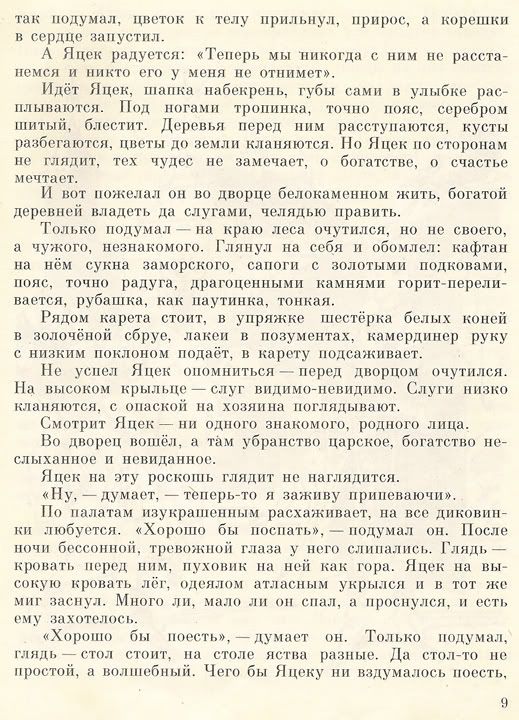 так подумал, цветок к телу прильнул, прирос, а корешки в сердце запустил.

А Яцек радуется: «Теперь мы никогда с ним не расстанемся и никто его у меня не отнимет».

Идёт Яцек, шапка набекрень, губы сами в улыбке расплываются. Под ногами тропинка, точно пояс, серебром шитый, блестит. Деревья перед ним расступаются, кусты разбегаются, цветы до земли кланяются. Но Яцек по сторонам не глядит, тех чудес не замечает, о богатстве, о счастье мечтает.

И вот пожелал он во дворце белокаменном жить, богатой деревней владеть да слугами, челядью править.

Только подумал — на краю леса очутился, но не своего, а чужого, незнакомого. Глянул на себя и обомлел: кафтан на нём сукна заморского, сапоги с золотыми подковами, пояс, точно радуга, драгоценными камнями горит-переливается, рубашка, как паутинка, тонкая.

Рядом карета стоит, в упряжке шестёрка белых коней в золочёной сбруе, лакеи в позументах, камердинер руку с низким поклоном подаёт, в карету подсаживает.

Не успел Яцек опомниться — перед дворцом очутился. На высоком крыльце — слуг видимо-невидимо. Слуги низко кланяются, с опаской на хозяина поглядывают.

Смотрит Яцек — ни одного знакомого, родного лица.

Во дворец вошёл, а там убранство царское, богатство неслыханное и невиданное.

Яцек на эту роскошь глядит не наглядится.

«Ну, — думает, — теперь-то я заживу припеваючи».

По палатам изукрашенным расхаживает, на все диковинки любуется. «Хорошо бы поспать», — подумал он. После ночи бессонной, тревожной глаза у него слипались. Глядь — кровать перед ним, пуховик на ней как гора. Яцек на высокую кровать лёг, одеялом атласным укрылся и в тот же миг заснул. Много ли, мало ли он спал, а проснулся, и есть ему захотелось.

«Хорошо бы поесть», — думает он. Только подумал, глядь — стол стоит, на столе яства разные. Да стол-то не простой, а волшебный. Чего бы Яцеку ни вздумалось поесть,

9